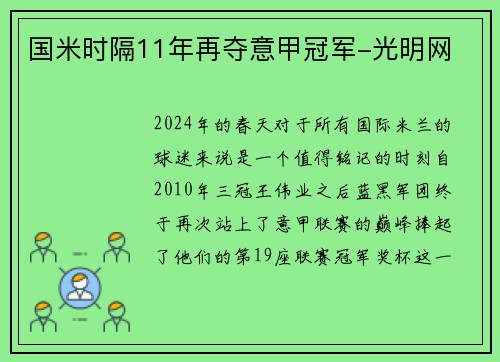 国米时隔11年再夺意甲冠军–光明网

2024年的春天对于所有国际米兰的球迷来说是一个值得铭记的时刻自2010年三冠王伟业之后蓝黑军团终于再次站上了意甲联赛的巅峰捧起了他们的第19座联赛冠军奖杯这一